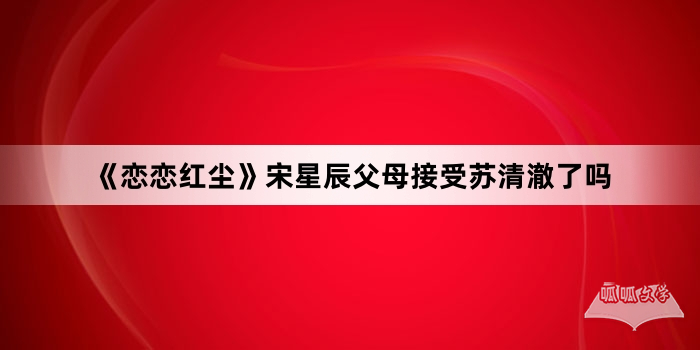 《恋恋红尘》宋星辰父母接受苏清澈了吗

呱呱文学